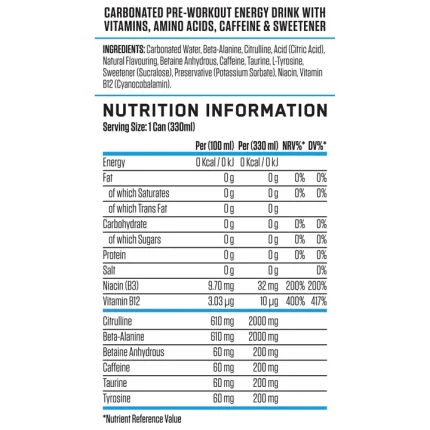 CARBONATED PRE-WORKOUT ENERGY DRINK WITH VITAMINS, AMINO ACIDS, CAFFEINE & SWEETENER

INGREDIENTS: Carbonated Water, Beta-Alanine, Citrulline, Acid (Citric Acid), Natural Flavouring, Betaine Anhydrous, Caffeine, Taurine, L-Tyrosine, Sweetener (Sucralose), Preservative (Potassium Sorbate), Niacin, Vitamin B12 (Cyanocobalamin).

NUTRITION INFORMATION

Serving Size: 1 Can (330ml)

| | Per (100 ml) | Per (330 ml) | NRV%* | DV%* |
|---|---|---|---|---|
| Energy | 0 Kcal / 0 kJ | 0 Kcal / 0 kJ | | |
| Fat | 0 g | 0 g | 0% | 0% |
| of which Saturates | 0 g | 0 g | 0% | 0% |
| of which Trans Fat | 0 g | 0 g | | |
| Carbohydrate | 0 g | 0 g | 0% | 0% |
| of which Sugars | 0 g | 0 g | 0% | 0% |
| Protein | 0 g | 0 g | 0% | 0% |
| Salt | 0 g | 0 g | | 0% |
| Niacin (B3) | 9.70 mg | 32 mg | 200% | 200% |
| Vitamin B12 | 3.03 µg | 10 µg | 400% | 417% |
| Citrulline | 610 mg | 2000 mg | | |
| Beta-Alanine | 610 mg | 2000 mg | | |
| Betaine Anhydrous | 60 mg | 200 mg | | |
| Caffeine | 60 mg | 200 mg | | |
| Taurine | 60 mg | 200 mg | | |
| Tyrosine | 60 mg | 200 mg | | |

*Nutrient Reference Value